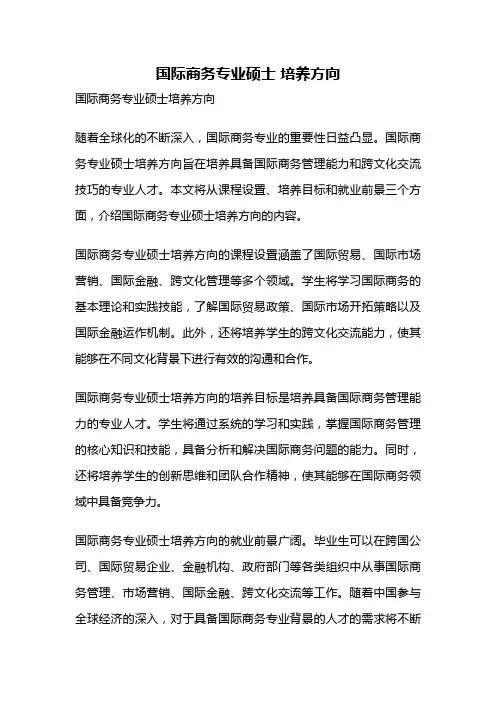 国际商务专业硕士 培养方向

国际商务专业硕士培养方向

随着全球化的不断深入，国际商务专业的重要性日益凸显。国际商务专业硕士培养方向旨在培养具备国际商务管理能力和跨文化交流技巧的专业人才。本文将从课程设置、培养目标和就业前景三个方面，介绍国际商务专业硕士培养方向的内容。

国际商务专业硕士培养方向的课程设置涵盖了国际贸易、国际市场营销、国际金融、跨文化管理等多个领域。学生将学习国际商务的基本理论和实践技能，了解国际贸易政策、国际市场开拓策略以及国际金融运作机制。此外，还将培养学生的跨文化交流能力，使其能够在不同文化背景下进行有效的沟通和合作。

国际商务专业硕士培养方向的培养目标是培养具备国际商务管理能力的专业人才。学生将通过系统的学习和实践，掌握国际商务管理的核心知识和技能，具备分析和解决国际商务问题的能力。同时，还将培养学生的创新思维和团队合作精神，使其能够在国际商务领域中具备竞争力。

国际商务专业硕士培养方向的就业前景广阔。毕业生可以在跨国公司、国际贸易企业、金融机构、政府部门等各类组织中从事国际商务管理、市场营销、国际金融、跨文化交流等工作。随着中国参与全球经济的深入，对于具备国际商务专业背景的人才的需求将不断